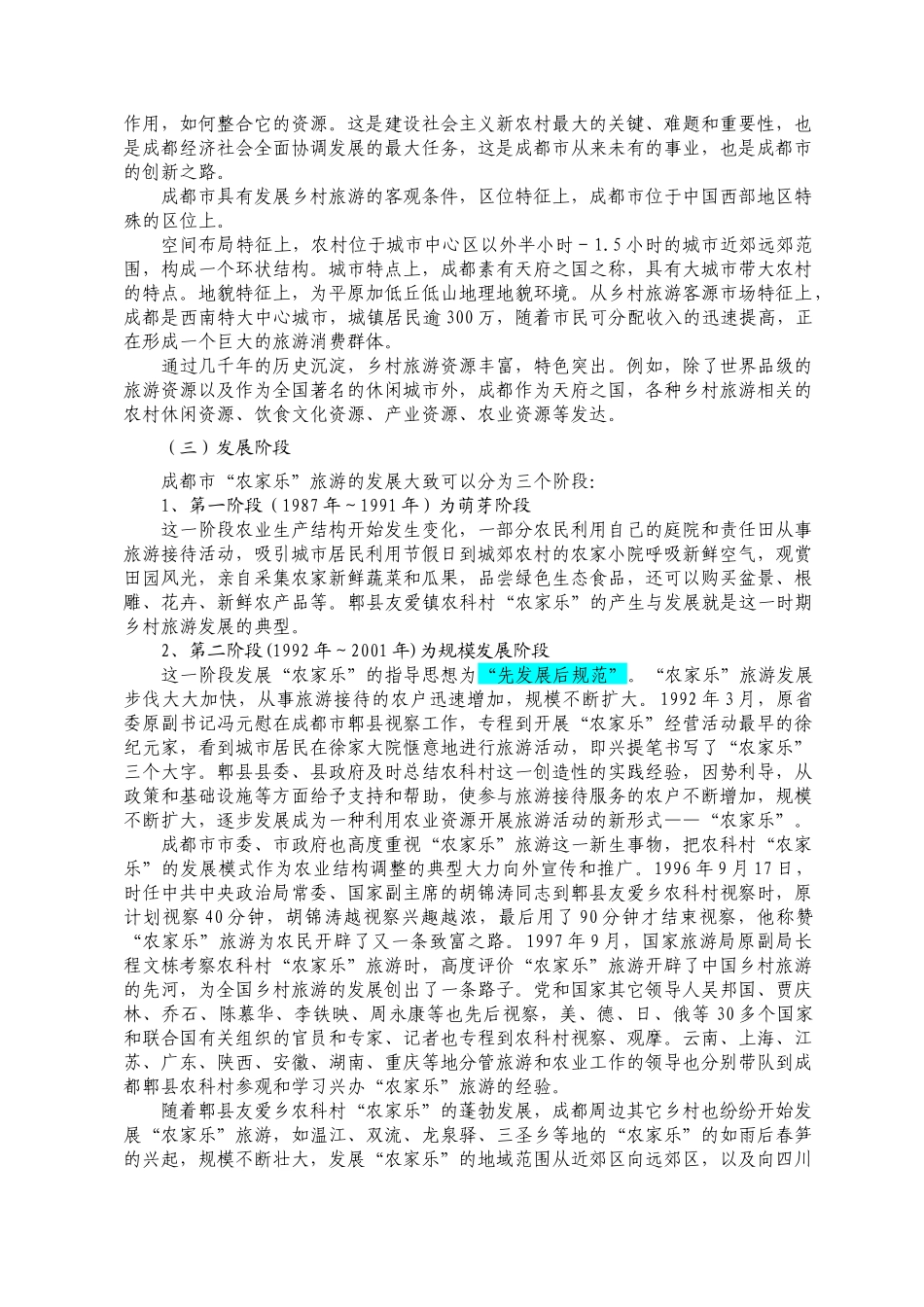 作用，如何整合它的资源。这是建设社会主义新农村最大的关键、难题和重要性，也是成都经济社会全面协调发展的最大任务，这是成都市从来未有的事业，也是成都市的创新之路。

成都市具有发展乡村旅游的客观条件，区位特征上，成都市位于中国西部地区特殊的区位上。

空间布局特征上，农村位于城市中心区以外半小时－1.5小时的城市近郊远郊范围，构成一个环状结构。城市特点上，成都素有天府之国之称，具有大城市带大农村的特点。地貌特征上，为平原加低丘低山地理地貌环境。从乡村旅游客源市场特征上，成都是西南特大中心城市，城镇居民逾300万，随着市民可分配收入的迅速提高，正在形成一个巨大的旅游消费群体。

通过几千年的历史沉淀，乡村旅游资源丰富，特色突出。例如，除了世界品级的旅游资源以及作为全国著名的休闲城市外，成都作为天府之国，各种乡村旅游相关的农村休闲资源、饮食文化资源、产业资源、农业资源等发达。

（三）发展阶段

成都市“农家乐”旅游的发展大致可以分为三个阶段:

1、第一阶段（1987年~1991年）为萌芽阶段

这一阶段农业生产结构开始发生变化，一部分农民利用自己的庭院和责任田从事旅游接待活动，吸引城市居民利用节假日到城郊农村的农家小院呼吸新鲜空气，观赏田园风光，亲自采集农家新鲜蔬菜和瓜果，品尝绿色生态食品，还可以购买盆景、根雕、花卉、新鲜农产品等。郫县友爱镇农科村“农家乐”的产生与发展就是这一时期乡村旅游发展的典型。

2、第二阶段(1992年~2001年)为规模发展阶段

这一阶段发展“农家乐”的指导思想为“先发展后规范”。“农家乐”旅游发展步伐大大加快，从事旅游接待的农户迅速增加，规模不断扩大。1992年3月，原省委原副书记冯元慰在成都市郫县视察工作，专程到开展“农家乐”经营活动最早的徐纪元家，看到城市居民在徐家大院惬意地进行旅游活动，即兴提笔书写了“农家乐”三个大字。郫县县委、县政府及时总结农科村这一创造性的实践经验，因势利导，从政策和基础设施等方面给予支持和帮助，使参与旅游接待服务的农户不断增加，规模不断扩大，逐步发展成为一种利用农业资源开展旅游活动的新形式——“农家乐”。

成都市市委、市政府也高度重视“农家乐”旅游这一新生事物，把农科村“农家乐”的发展模式作为农业结构调整的典型大力向外宣传和推广。1996年9月17日，时任中共中央政治局常委、国家副主席的胡锦涛同志到郫县友爱乡农科村视察时，原计划视察40分钟，胡锦涛越视察兴趣越浓，最后用了90分钟才结束视察，他称赞“农家乐”旅游为农民开辟了又一条致富之路。1997年9月，国家旅游局原副局长程文栋考察农科村“农家乐”旅游时，高度评价“农家乐”旅游开辟了中国乡村旅游的先河，为全国乡村旅游的发展创出了一条路子。党和国家其它领导人吴邦国、贾庆林、乔石、陈慕华、李铁映、周永康等也先后视察，美、德、日、俄等30多个国家和联合国有关组织的官员和专家、记者也专程到农科村视察、观摩。云南、上海、江苏、广东、陕西、安徽、湖南、重庆等地分管旅游和农业工作的领导也分别带队到成都郫县农科村参观和学习兴办“农家乐”旅游的经验。

随着郫县友爱乡农科村“农家乐”的蓬勃发展，成都周边其它乡村也纷纷开始发展“农家乐”旅游，如温江、双流、龙泉驿、三圣乡等地的“农家乐”的如雨后春笋的兴起，规模不断壮大，发展“农家乐”的地域范围从近郊区向远郊区，以及向四川